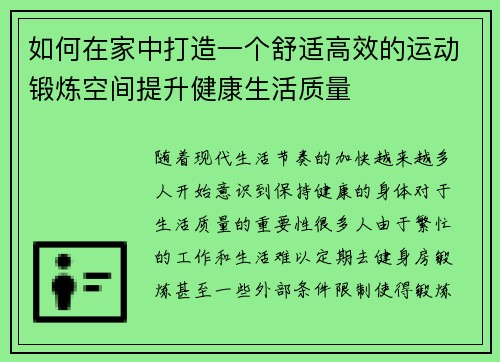 如何在家中打造一个舒适高效的运动锻炼空间提升健康生活质量

随着现代生活节奏的加快越来越多人开始意识到保持健康的身体对于生活质量的重要性很多人由于繁忙的工作和生活难以定期去健身房锻炼甚至一些外部条件限制使得锻炼